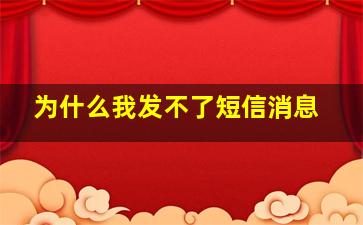 为什么我发不了短信消息